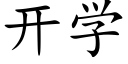 开学